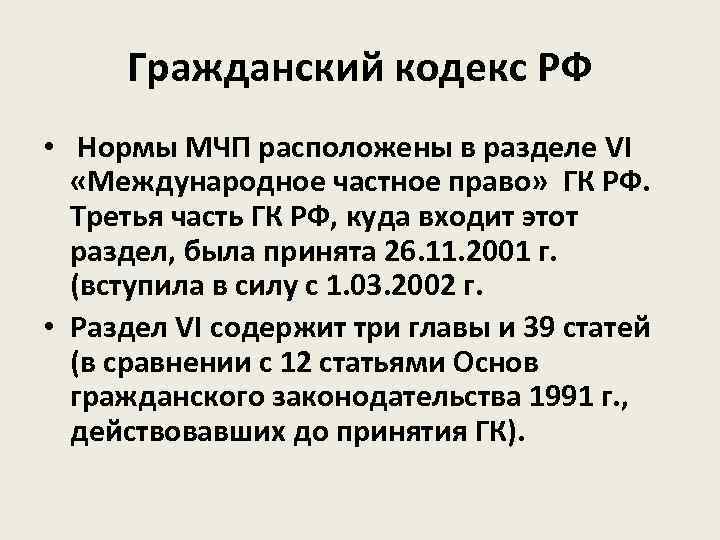 Гражданский кодекс РФ

• Нормы МЧП расположены в разделе VI «Международное частное право» ГК РФ. Третья часть ГК РФ, куда входит этот раздел, была принята 26.11.2001 г. (вступила в силу с 1.03.2002 г.

• Раздел VI содержит три главы и 39 статей (в сравнении с 12 статьями Основ гражданского законодательства 1991 г., действовавших до принятия ГК).